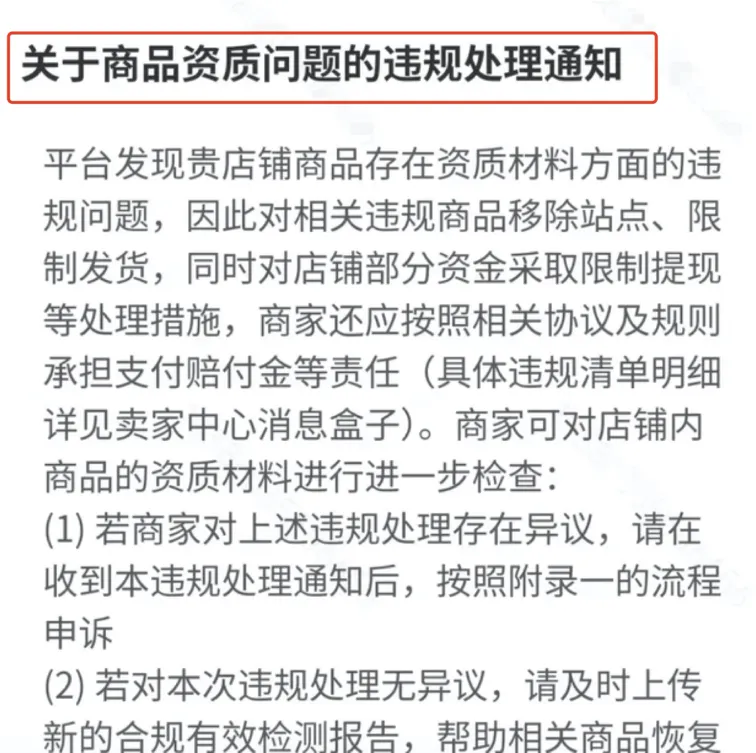 关于商品资质问题的违规处理通知

平台发现贵店铺商品存在资质材料方面的违规问题，因此对相关违规商品移除站点、限制发货，同时对店铺部分资金采取限制提现等处理措施，商家还应按照相关协议及规则承担支付赔付金等责任（具体违规清单明细详见卖家中心消息盒子）。商家可对店铺内商品的资质材料进行进一步检查：

(1) 若商家对上述违规处理存在异议，请在收到本违规处理通知后，按照附录一的流程申诉

(2) 若对本次违规处理无异议，请及时上传新的合规有效检测报告，帮助相关商品恢复